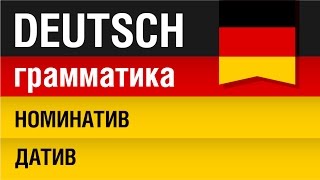 DEUTSCH
грамматика
НОМИНАТИВ
ДАТИВ